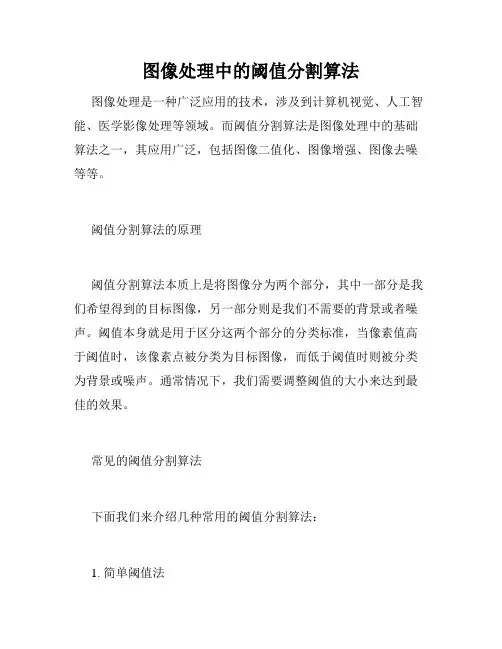 图像处理中的阈值分割算法

图像处理是一种广泛应用的技术，涉及到计算机视觉、人工智能、医学影像处理等领域。而阈值分割算法是图像处理中的基础算法之一，其应用广泛，包括图像二值化、图像增强、图像去噪等等。

阈值分割算法的原理

阈值分割算法本质上是将图像分为两个部分，其中一部分是我们希望得到的目标图像，另一部分则是我们不需要的背景或者噪声。阈值本身就是用于区分这两个部分的分类标准，当像素值高于阈值时，该像素点被分类为目标图像，而低于阈值时则被分类为背景或噪声。通常情况下，我们需要调整阈值的大小来达到最佳的效果。

常见的阈值分割算法

下面我们来介绍几种常用的阈值分割算法：

1. 简单阈值法